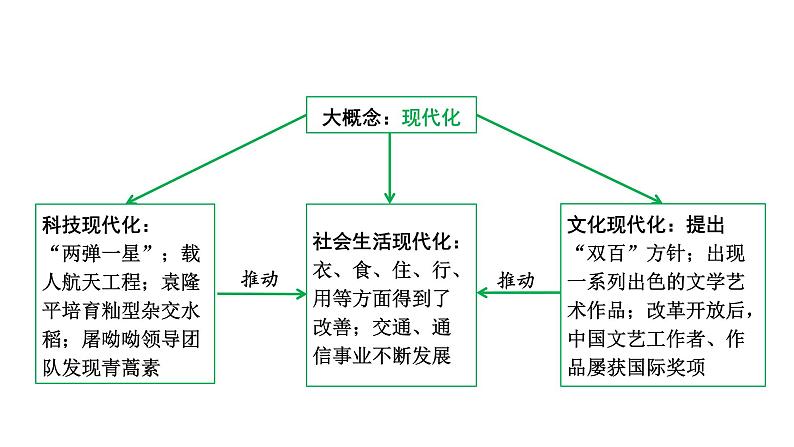 大概念：现代化

科技现代化：“两弹一星”；载人航天工程；袁隆平培育籼型杂交水稻；屠呦呦领导团队发现青蒿素

推动

社会生活现代化：衣、食、住、行、用等方面得到了改善；交通、通信事业不断发展

推动

文化现代化：提出“双百”方针；出现一系列出色的文学艺术作品；改革开放后，中国文艺工作者、作品屡获国际奖项